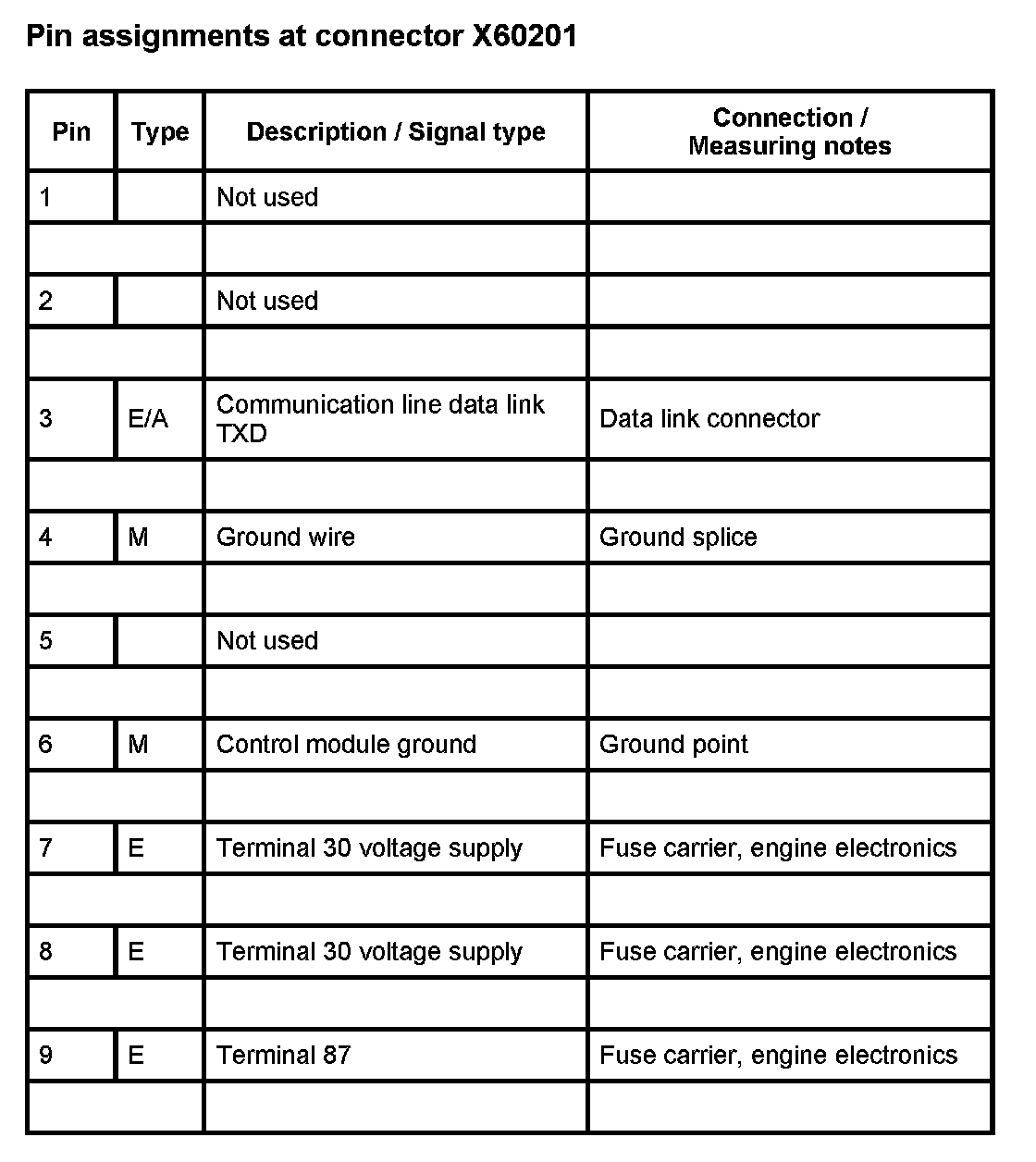 Pin assignments at connector X60201

| Pin | Type | Description / Signal type | Connection / Measuring notes |
|---|---|---|---|
| 1 | | Not used | |
| | | | |
| 2 | | Not used | |
| | | | |
| 3 | E/A | Communication line data link TXD | Data link connector |
| | | | |
| 4 | M | Ground wire | Ground splice |
| | | | |
| 5 | | Not used | |
| | | | |
| 6 | M | Control module ground | Ground point |
| | | | |
| 7 | E | Terminal 30 voltage supply | Fuse carrier, engine electronics |
| | | | |
| 8 | E | Terminal 30 voltage supply | Fuse carrier, engine electronics |
| | | | |
| 9 | E | Terminal 87 | Fuse carrier, engine electronics |
| | | | |